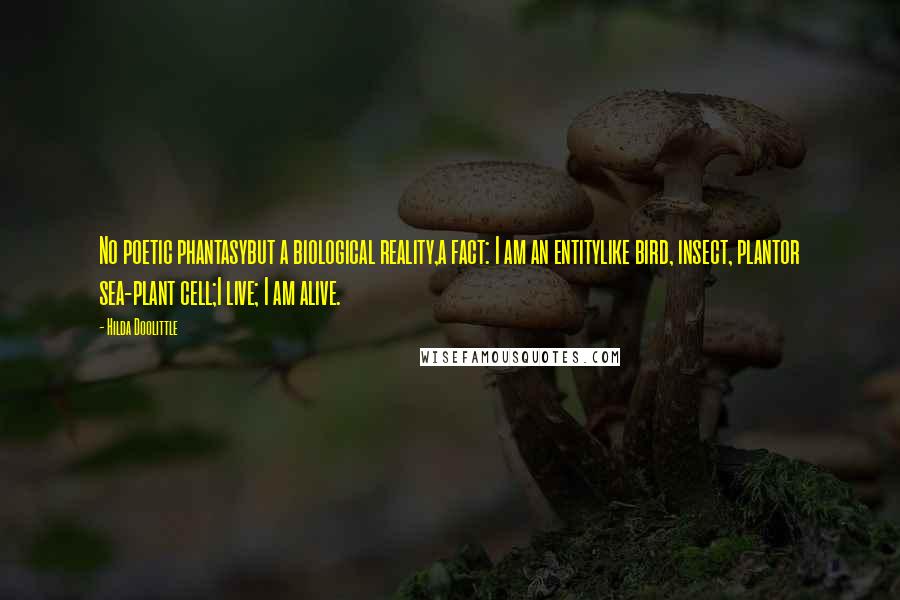 No poetic phantasybut a biological reality,a fact: I am an entitylike bird, insect, plantor sea-plant cell;I live; I am alive.

- Hilda Doolittle

WISEFAMOUSQUOTES.COM